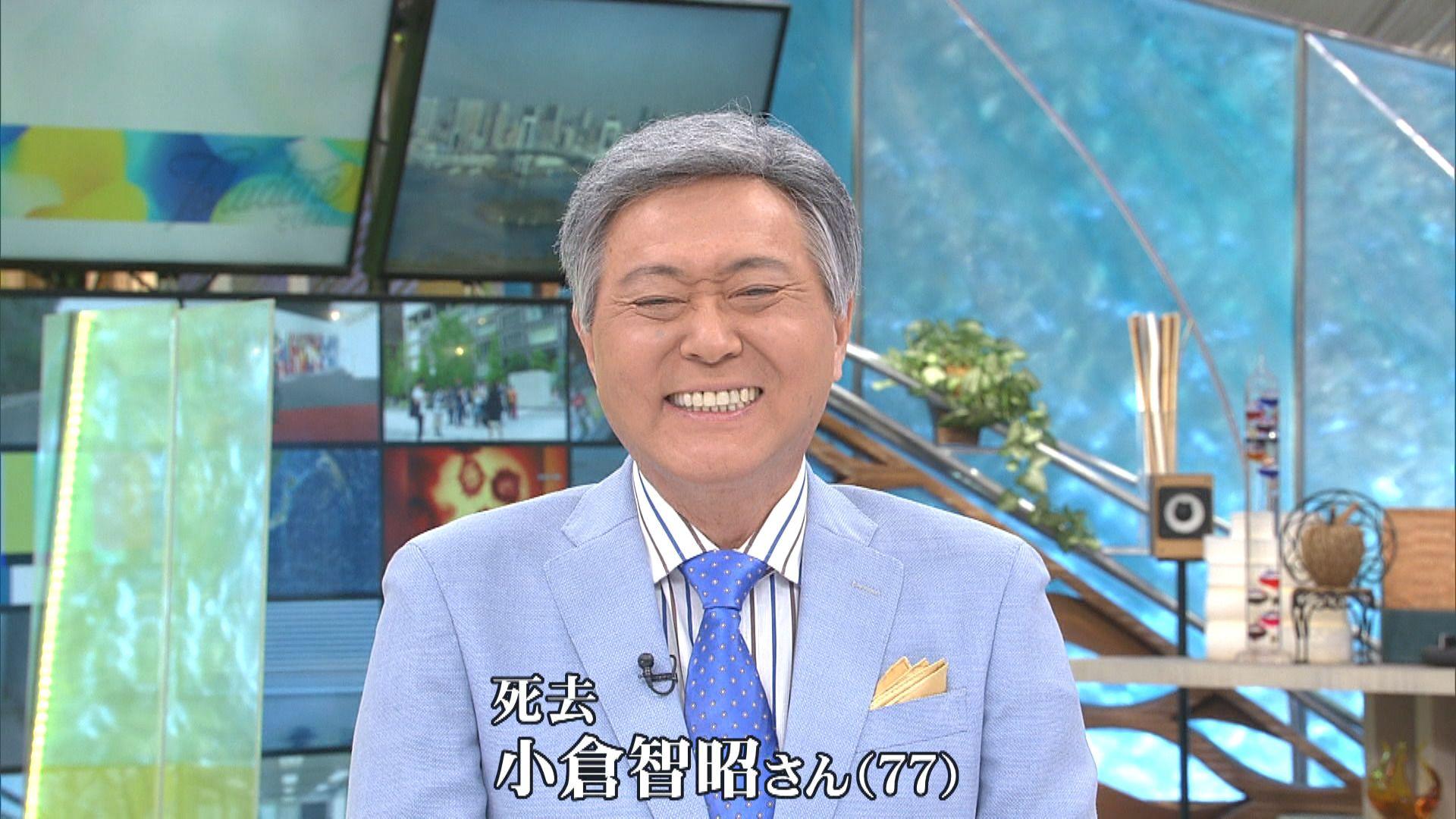 死去
小倉智昭さん(77)